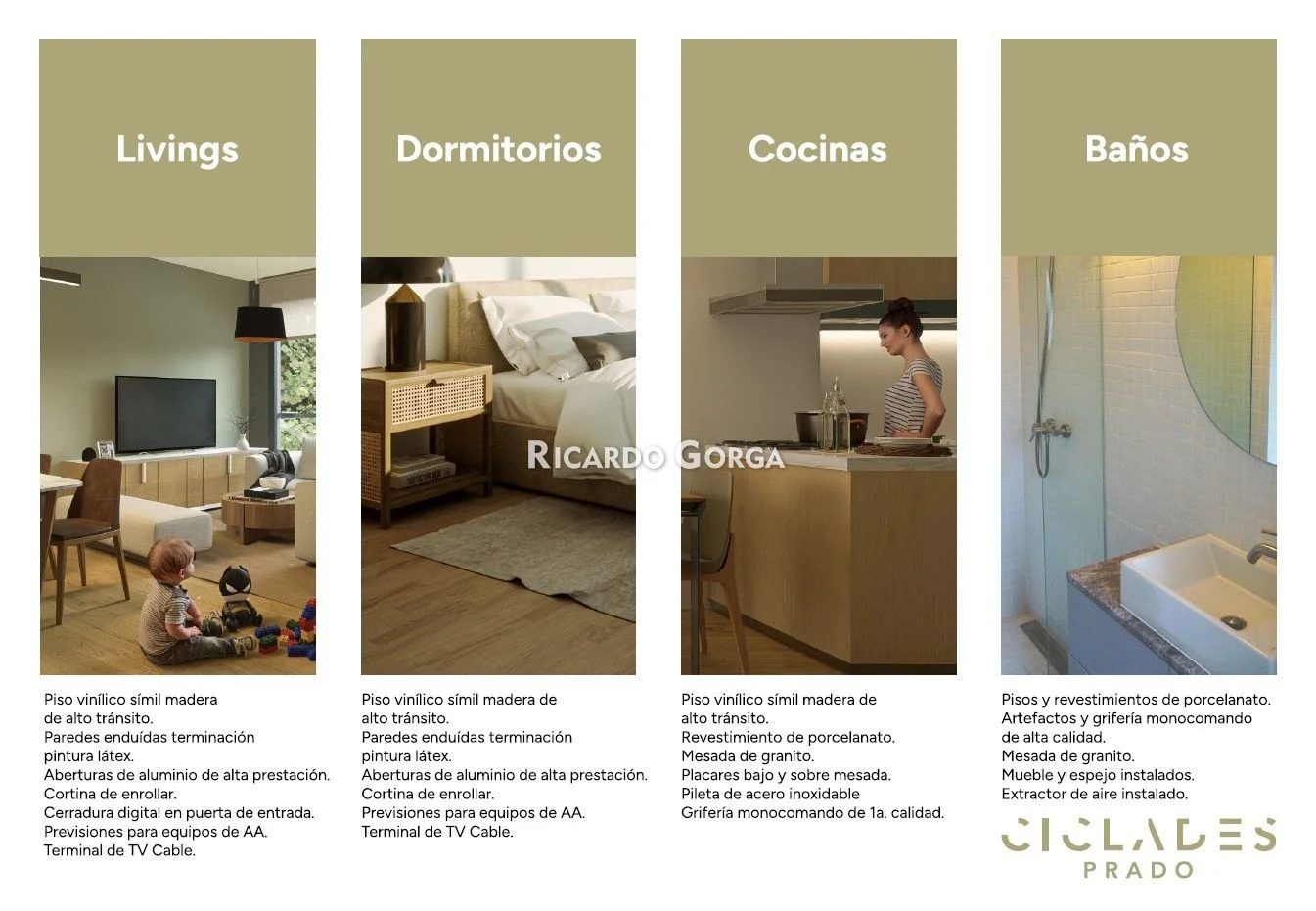 Livings

Piso vinílico símil madera
de alto tránsito.
Paredes enduídas terminación
pintura látex.
Aberturas de aluminio de alta prestación.
Cortina de enrollar.
Cerradura digital en puerta de entrada.
Previsiones para equipos de AA.
Terminal de TV Cable.

Dormitorios

Piso vinílico símil madera de
alto tránsito.
Paredes enduídas terminación
pintura látex.
Aberturas de aluminio de alta prestación.
Cortina de enrollar.
Previsiones para equipos de AA.
Terminal de TV Cable.

Cocinas

Piso vinílico símil madera de
alto tránsito.
Revestimiento de porcelanato.
Mesada de granito.
Placares bajo y sobre mesada.
Pileta de acero inoxidable
Grifería monocomando de 1a. calidad.

Baños

Pisos y revestimientos de porcelanato.
Artefactos y grifería monocomando
de alta calidad.
Mesada de granito.
Mueble y espejo instalados.
Extractor de aire instalado.

CICLADES
PRADO

RICARDO GORGA